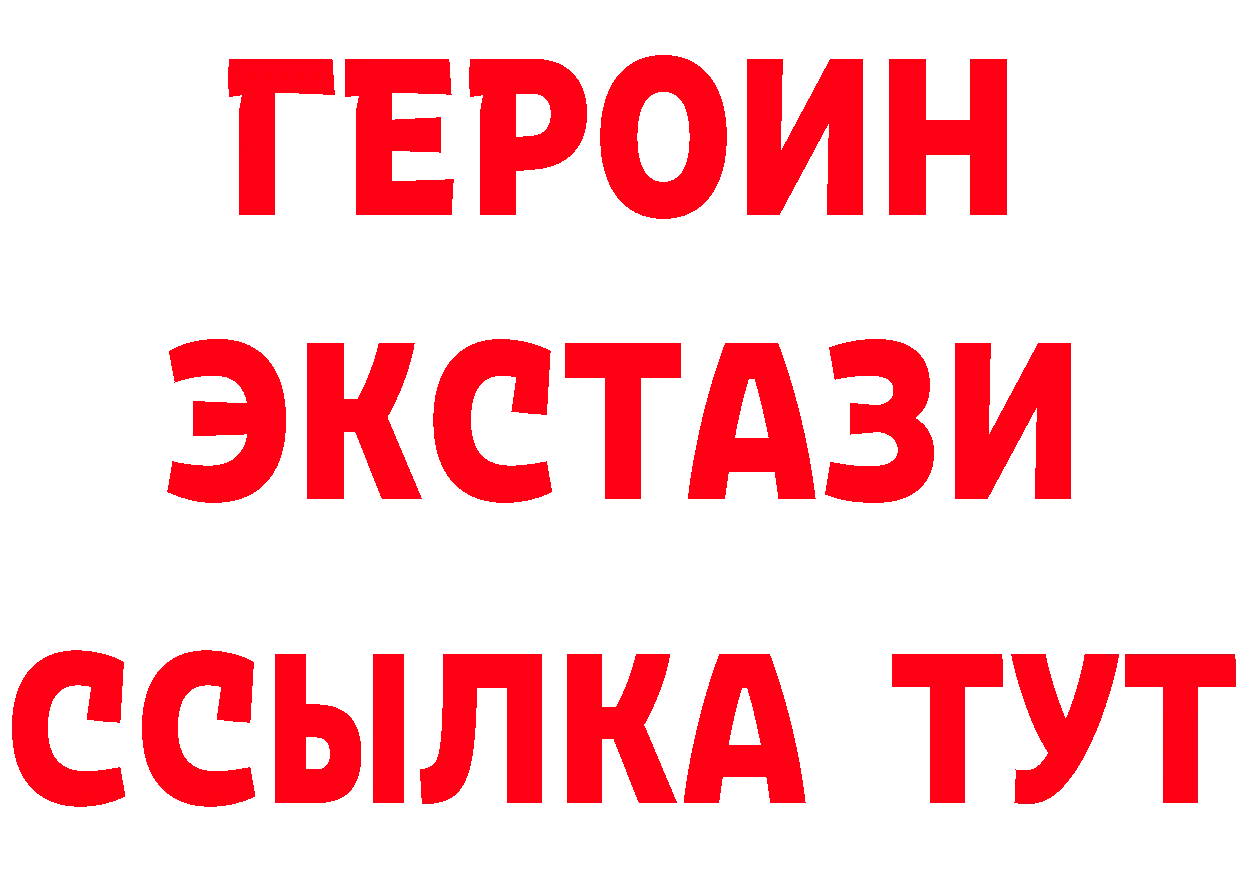 ГЕРОИН
ЭКСТАЗИ
ССЫЛКА ТУТ